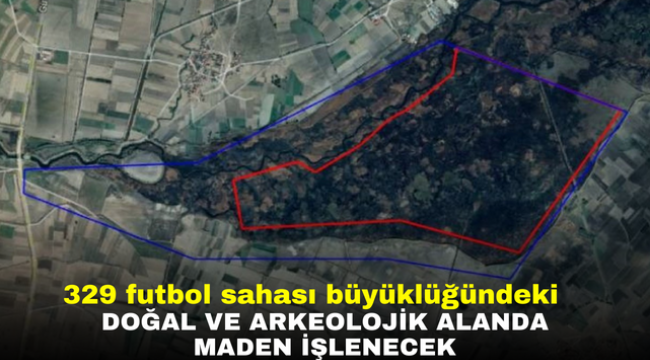 329 futbol sahası büyüklüğündeki
DOĞAL VE ARKEOLOJİK ALANDA
MADEN İŞLENECEK